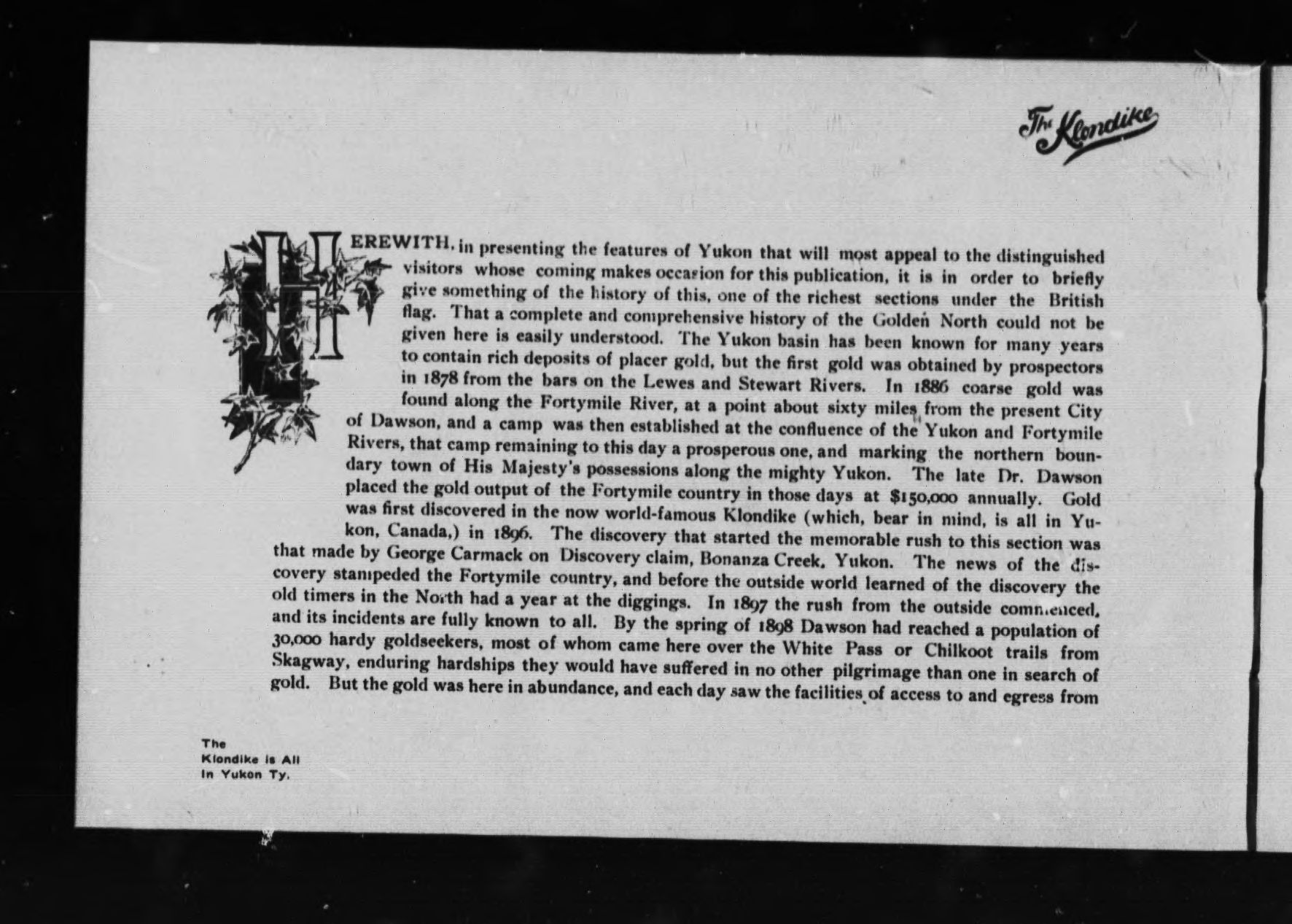 The Klondike

HEREWITH, in presenting the features of Yukon that will most appeal to the distinguished visitors whose coming makes occasion for this publication, it is in order to briefly give something of the history of this, one of the richest sections under the British flag. That a complete and comprehensive history of the Golden North could not be given here is easily understood. The Yukon basin has been known for many years to contain rich deposits of placer gold, but the first gold was obtained by prospectors in 1878 from the bars on the Lewes and Stewart Rivers. In 1886 coarse gold was found along the Fortymile River, at a point about sixty miles from the present City of Dawson, and a camp was then established at the confluence of the Yukon and Fortymile Rivers, that camp remaining to this day a prosperous one, and marking the northern boundary town of His Majesty's possessions along the mighty Yukon. The late Dr. Dawson placed the gold output of the Fortymile country in those days at $150,000 annually. Gold was first discovered in the now world-famous Klondike (which, bear in mind, is all in Yukon, Canada,) in 1896. The discovery that started the memorable rush to this section was that made by George Carmack on Discovery claim, Bonanza Creek, Yukon. The news of the discovery stampeded the Fortymile country, and before the outside world learned of the discovery the old timers in the North had a year at the diggings. In 1897 the rush from the outside commenced, and its incidents are fully known to all. By the spring of 1898 Dawson had reached a population of 30,000 hardy goldseekers, most of whom came here over the White Pass or Chilkoot trails from Skagway, enduring hardships they would have suffered in no other pilgrimage than one in search of gold. But the gold was here in abundance, and each day saw the facilities of access to and egress from

The
Klondike is All
In Yukon Ty.